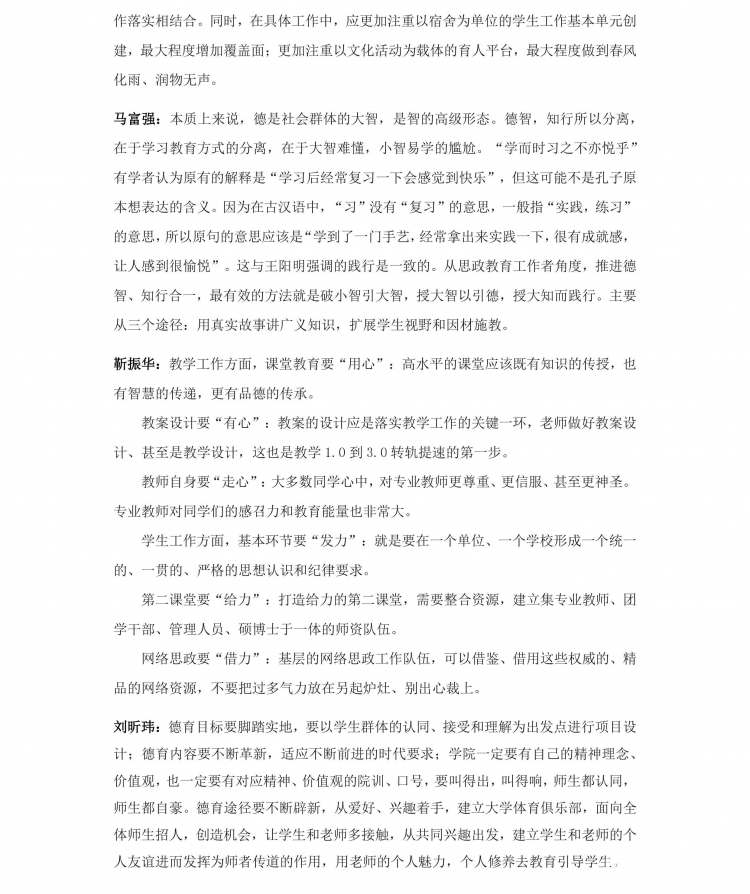 作落实相结合。同时，在具体工作中，应更加注重以宿舍为单位的学生工作基本单元创建，最大程度增加覆盖面；更加注重以文化活动为载体的育人平台，最大程度做到春风化雨、润物无声。

马富强：本质上来说，德是社会群体的大智，是智的高级形态。德智，知行所以分离，在于学习教育方式的分离，在于大智难懂，小智易学的尴尬。“学而时习之不亦悦乎”有学者认为原有的解释是“学习后经常复习一下会感觉到快乐”，但这可能不是孔子原本想表达的含义。因为在古汉语中，“习”没有“复习”的意思，一般指“实践，练习”的意思，所以原句的意思应该是“学到了一门手艺，经常拿出来实践一下，很有成就感，让人感到很愉悦”。这与王阳明强调的践行是一致的。从思政教育工作者角度，推进德智、知行合一，最有效的方法就是破小智引大智，授大智以引德，授大知而践行。主要从三个途径：用真实故事讲广义知识，扩展学生视野和因材施教。

靳振华：教学工作方面，课堂教育要“用心”：高水平的课堂应该既有知识的传授，也有智慧的传递，更有品德的传承。

教案设计要“有心”：教案的设计应是落实教学工作的关键一环，老师做好教案设计、甚至是教学设计，这也是教学1.0到3.0转轨提速的第一步。

教师自身要“走心”：大多数同学心中，对专业教师更尊重、更信服、甚至更神圣。专业教师对同学们的感召力和教育能量也非常大。

学生工作方面，基本环节要“发力”：就是要在一个单位、一个学校形成一个统一的、一贯的、严格的思想认识和纪律要求。

第二课堂要“给力”：打造给力的第二课堂，需要整合资源，建立集专业教师、团学干部、管理人员、硕博士于一体的师资队伍。

网络思政要“借力”：基层的网络思政工作队伍，可以借鉴、借用这些权威的、精品的网络资源，不要把过多气力放在另起炉灶、别出心裁上。

刘昕玮：德育目标要脚踏实地，要以学生群体的认同、接受和理解为出发点进行项目设计；德育内容要不断革新，适应不断前进的时代要求；学院一定要有自己的精神理念、价值观，也一定要有对应精神、价值观的院训、口号，要叫得出，叫得响，师生都认同，师生都自豪。德育途径要不断辟新，从爱好、兴趣着手，建立大学体育俱乐部，面向全体师生招人，创造机会，让学生和老师多接触，从共同兴趣出发，建立学生和老师的个人友谊进而发挥为师者传道的作用，用老师的个人魅力，个人修养去教育引导学生。